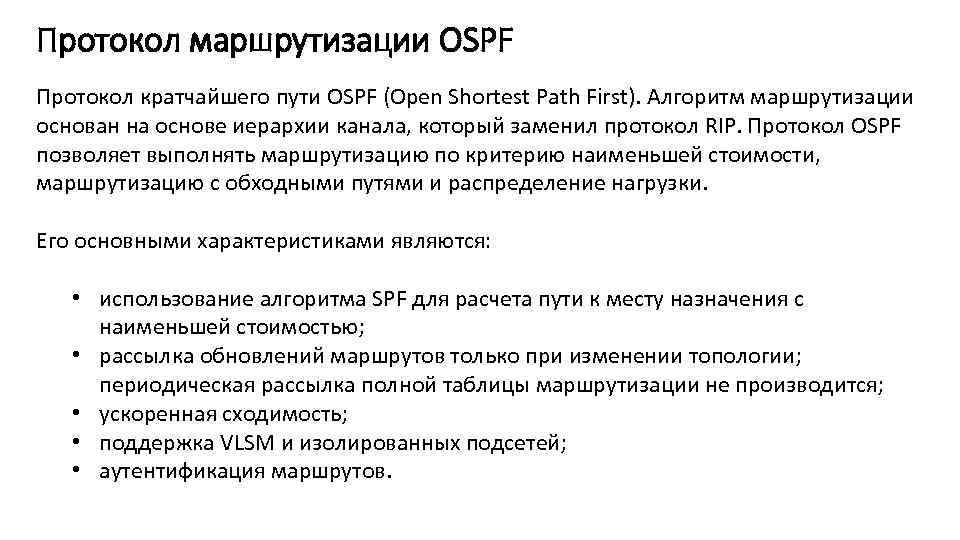 Протокол маршрутизации OSPF

Протокол кратчайшего пути OSPF (Open Shortest Path First). Алгоритм маршрутизации основан на основе иерархии канала, который заменил протокол RIP. Протокол OSPF позволяет выполнять маршрутизацию по критерию наименьшей стоимости, маршрутизацию с обходными путями и распределение нагрузки.

Его основными характеристиками являются:

• использование алгоритма SPF для расчета пути к месту назначения с наименьшей стоимостью;
• рассылка обновлений маршрутов только при изменении топологии; периодическая рассылка полной таблицы маршрутизации не производится;
• ускоренная сходимость;
• поддержка VLSM и изолированных подсетей;
• аутентификация маршрутов.